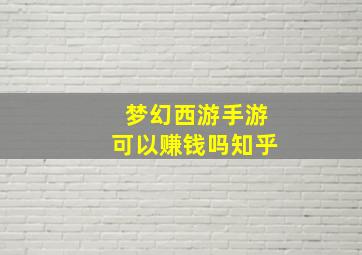 梦幻西游手游
可以赚钱吗知乎